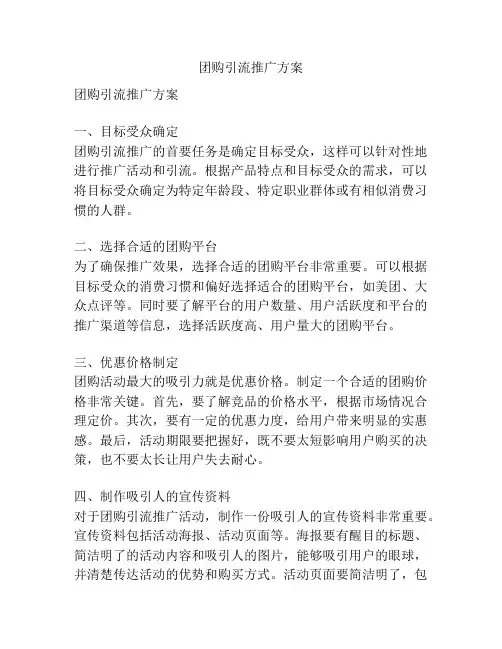 团购引流推广方案

团购引流推广方案

一、目标受众确定
团购引流推广的首要任务是确定目标受众，这样可以针对性地进行推广活动和引流。根据产品特点和目标受众的需求，可以将目标受众确定为特定年龄段、特定职业群体或有相似消费习惯的人群。

二、选择合适的团购平台
为了确保推广效果，选择合适的团购平台非常重要。可以根据目标受众的消费习惯和偏好选择适合的团购平台，如美团、大众点评等。同时要了解平台的用户数量、用户活跃度和平台的推广渠道等信息，选择活跃度高、用户量大的团购平台。

三、优惠价格制定
团购活动最大的吸引力就是优惠价格。制定一个合适的团购价格非常关键。首先，要了解竞品的价格水平，根据市场情况合理定价。其次，要有一定的优惠力度，给用户带来明显的实惠感。最后，活动期限要把握好，既不要太短影响用户购买的决策，也不要太长让用户失去耐心。

四、制作吸引人的宣传资料
对于团购引流推广活动，制作一份吸引人的宣传资料非常重要。宣传资料包括活动海报、活动页面等。海报要有醒目的标题、简洁明了的活动内容和吸引人的图片，能够吸引用户的眼球，并清楚传达活动的优势和购买方式。活动页面要简洁明了，包